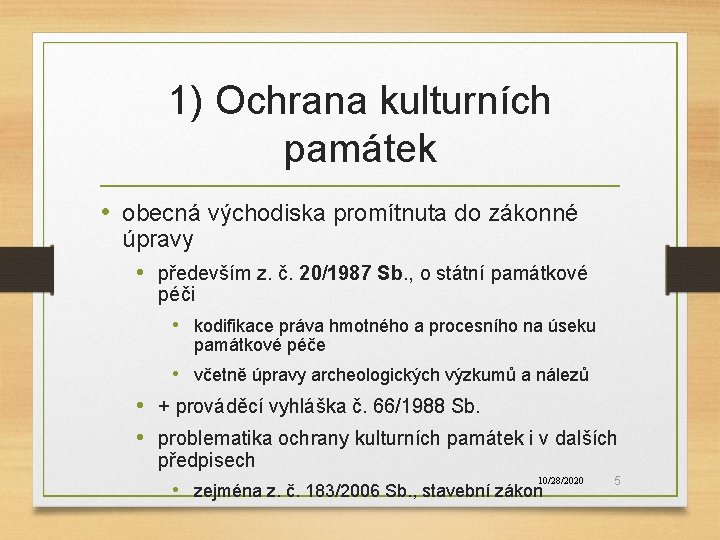 1) Ochrana kulturních památek

• obecná východiska promítnuta do zákonné úpravy
  • především z. č. 20/1987 Sb., o státní památkové péči
    • kodifikace práva hmotného a procesního na úseku památkové péče
    • včetně úpravy archeologických výzkumů a nálezů
  • + prováděcí vyhláška č. 66/1988 Sb.
  • problematika ochrany kulturních památek i v dalších předpisech
    • zejména z. č. 183/2006 Sb., stavební zákon

10/28/2020 5